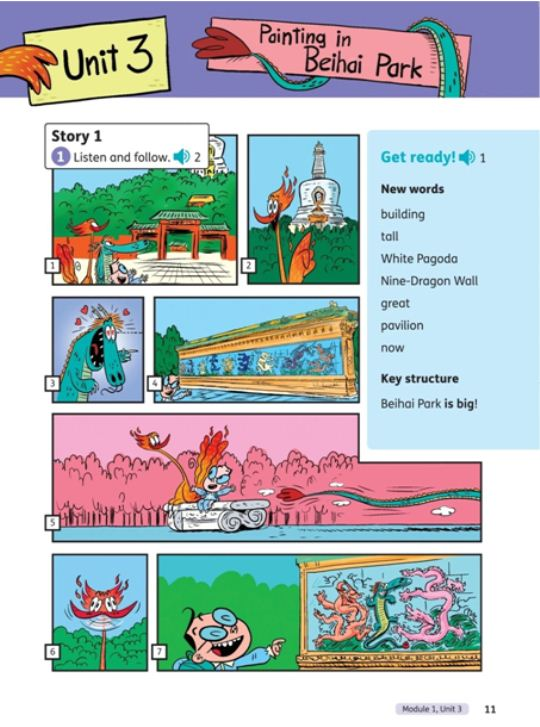 Unit 3

Painting in Beihai Park

Story 1

1 Listen and follow. 2

1

2

3

4

5

6

7

Get ready! 1

New words

building

tall

White Pagoda

Nine-Dragon Wall

great

pavilion

now

Key structure

Beihai Park is big!

Module 1, Unit 3 11